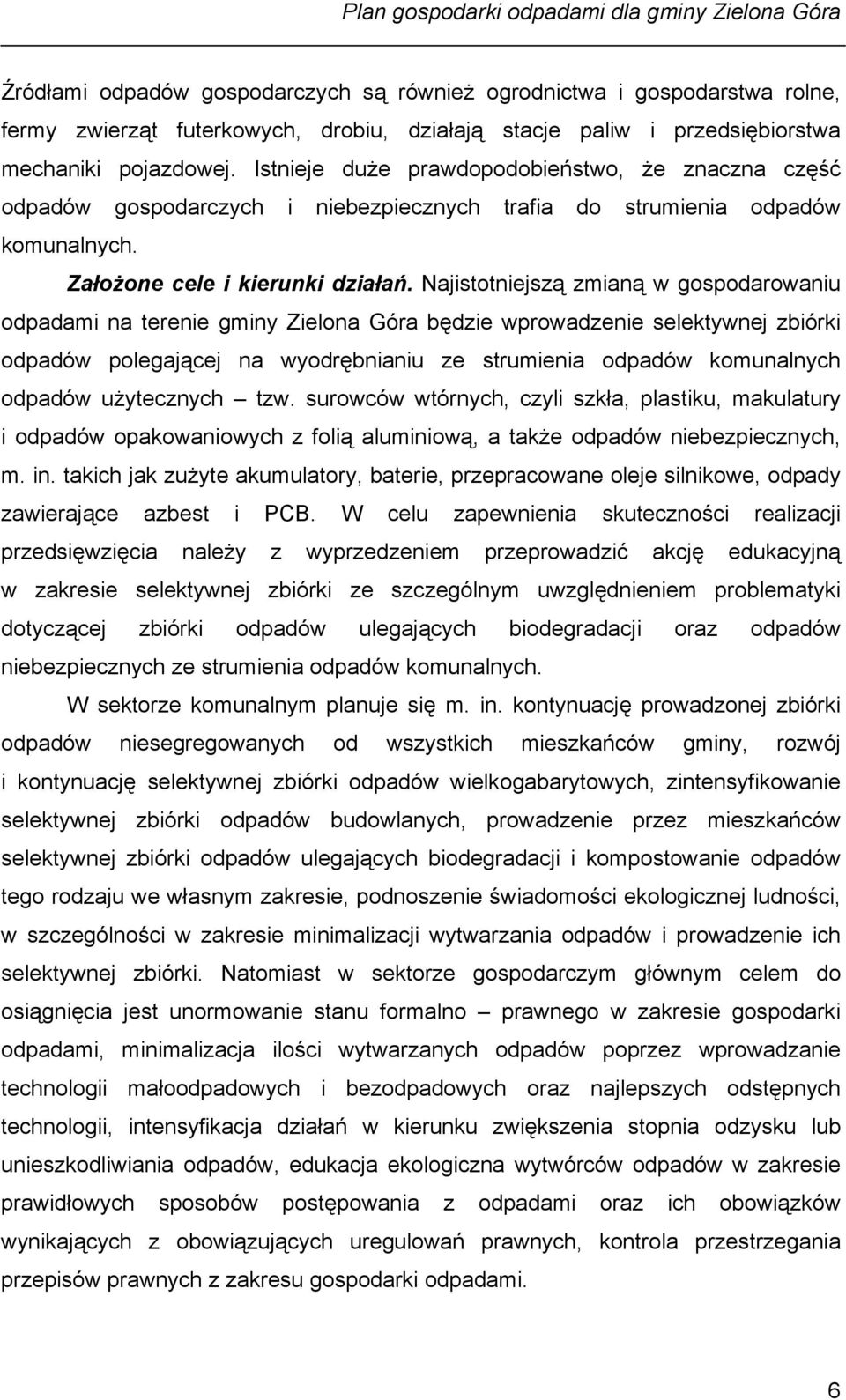 Plan gospodarki odpadami dla gminy Zielona Góra

Źródłami odpadów gospodarczych są również ogrodnictwa i gospodarstwa rolne, fermy zwierząt futerkowych, drobiu, działają stacje paliw i przedsiębiorstwa mechaniki pojazdowej. Istnieje duże prawdopodobieństwo, że znaczna część odpadów gospodarczych i niebezpiecznych trafia do strumienia odpadów komunalnych.

Założone cele i kierunki działań. Najistotniejszą zmianą w gospodarowaniu odpadami na terenie gminy Zielona Góra będzie wprowadzenie selektywnej zbiórki odpadów polegającej na wyodrębnianiu ze strumienia odpadów komunalnych odpadów użytecznych – tzw. surowców wtórnych, czyli szkła, plastiku, makulatury i odpadów opakowaniowych z folią aluminiową, a także odpadów niebezpiecznych, m. in. takich jak zużyte akumulatory, baterie, przepracowane oleje silnikowe, odpady zawierające azbest i PCB. W celu zapewnienia skuteczności realizacji przedsięwzięcia należy z wyprzedzeniem przeprowadzić akcję edukacyjną w zakresie selektywnej zbiórki ze szczególnym uwzględnieniem problematyki dotyczącej zbiórki odpadów ulegających biodegradacji oraz odpadów niebezpiecznych ze strumienia odpadów komunalnych.

W sektorze komunalnym planuje się m. in. kontynuację prowadzonej zbiórki odpadów niesegregowanych od wszystkich mieszkańców gminy, rozwój i kontynuację selektywnej zbiórki odpadów wielkogabarytowych, zintensyfikowanie selektywnej zbiórki odpadów budowlanych, prowadzenie przez mieszkańców selektywnej zbiórki odpadów ulegających biodegradacji i kompostowanie odpadów tego rodzaju we własnym zakresie, podnoszenie świadomości ekologicznej ludności, w szczególności w zakresie minimalizacji wytwarzania odpadów i prowadzenie ich selektywnej zbiórki. Natomiast w sektorze gospodarczym głównym celem do osiągnięcia jest unormowanie stanu formalno – prawnego w zakresie gospodarki odpadami, minimalizacja ilości wytwarzanych odpadów poprzez wprowadzanie technologii małoodpadowych i bezodpadowych oraz najlepszych odstępnych technologii, intensyfikacja działań w kierunku zwiększenia stopnia odzysku lub unieszkodliwiania odpadów, edukacja ekologiczna wytwórców odpadów w zakresie prawidłowych sposobów postępowania z odpadami oraz ich obowiązków wynikających z obowiązujących uregulowań prawnych, kontrola przestrzegania przepisów prawnych z zakresu gospodarki odpadami.

6